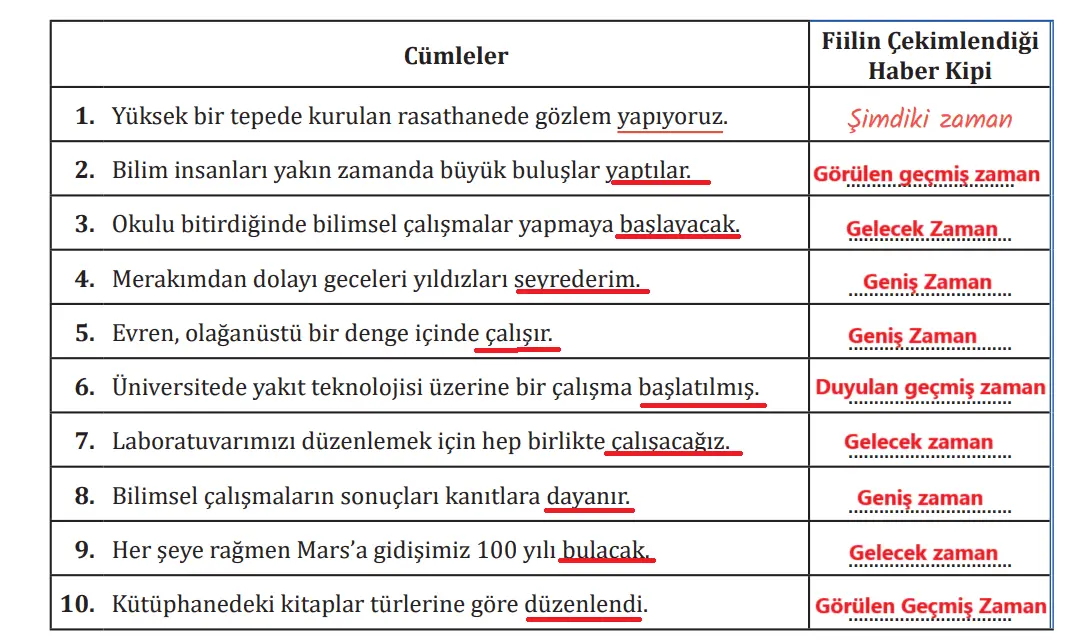 | Cümleler | Fiilin Çekimlendiği Haber Kipi |
|---|---|
| **1.** Yüksek bir tepede kurulan rasathanede gözlem yapıyoruz. | Şimdiki zaman |
| **2.** Bilim insanları yakın zamanda büyük buluşlar yaptılar. | Görülen geçmiş zaman |
| **3.** Okulu bitirdiğinde bilimsel çalışmalar yapmaya başlayacak. | Gelecek Zaman |
| **4.** Merakımdan dolayı geceleri yıldızları seyrederim. | Geniş Zaman |
| **5.** Evren, olağanüstü bir denge içinde çalışır. | Geniş Zaman |
| **6.** Üniversitede yakıt teknolojisi üzerine bir çalışma başlatılmış. | Duyulan geçmiş zaman |
| **7.** Laboratuvarımızı düzenlemek için hep birlikte çalışacağız. | Gelecek zaman |
| **8.** Bilimsel çalışmaların sonuçları kanıtlara dayanır. | Geniş zaman |
| **9.** Her şeye rağmen Mars'a gidişimiz 100 yılı bulacak. | Gelecek zaman |
| **10.** Kütüphanedeki kitaplar türlerine göre düzenlendi. | Görülen Geçmiş Zaman |